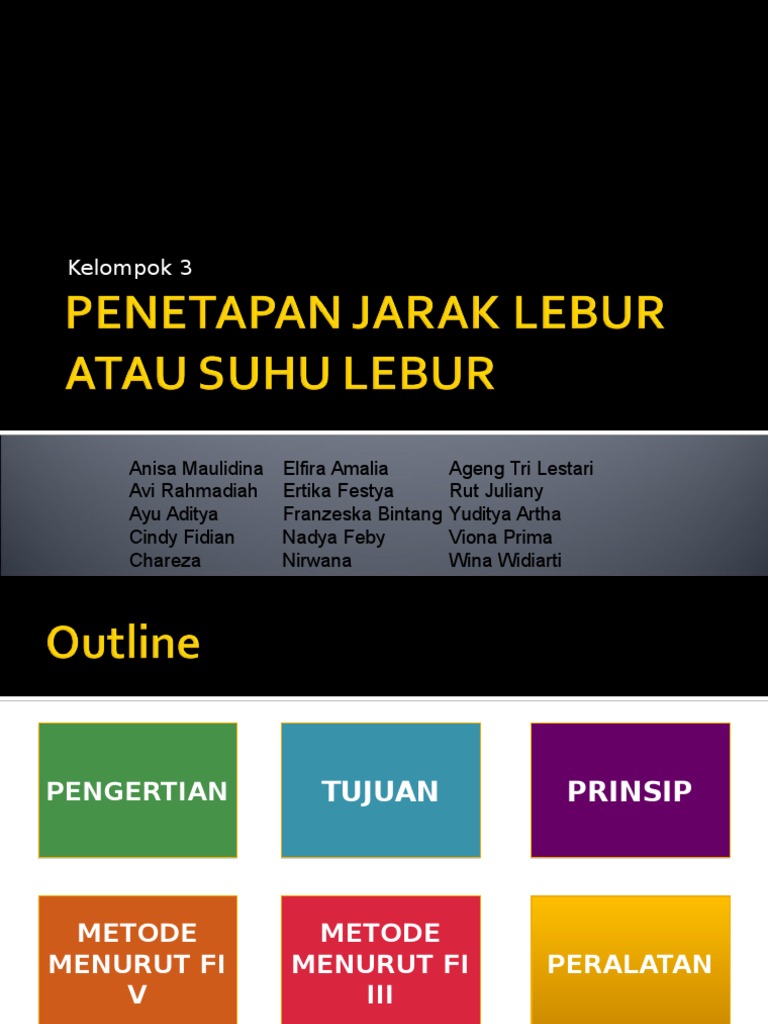 Kelompok 3

PENETAPAN JARAK LEBUR ATAU SUHU LEBUR

Anisa Maulidina
Avi Rahmadiah
Ayu Aditya
Cindy Fidian
Chareza

Elfira Amalia
Ertika Festya
Franzeska Bintang
Nadya Feby
Nirwana

Ageng Tri Lestari
Rut Juliany
Yuditya Artha
Viona Prima
Wina Widiarti

Outline

PENGERTIAN

TUJUAN

PRINSIP

METODE MENURUT FI V

METODE MENURUT FI III

PERALATAN